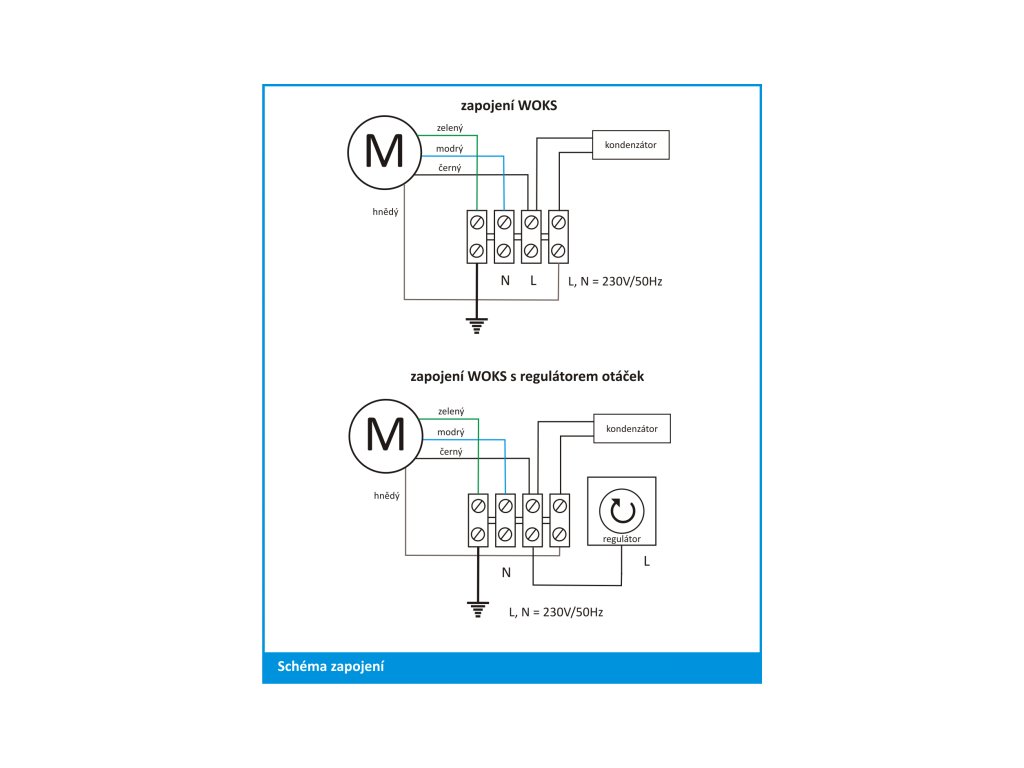 zapojení WOKS

M

zelený
modrý
černý
hnědý

kondenzátor

N L

L, N = 230V/50Hz

zapojení WOKS s regulátorem otáček

M

zelený
modrý
černý
hnědý

kondenzátor

regulátor

N

L

L, N = 230V/50Hz

Schéma zapojení